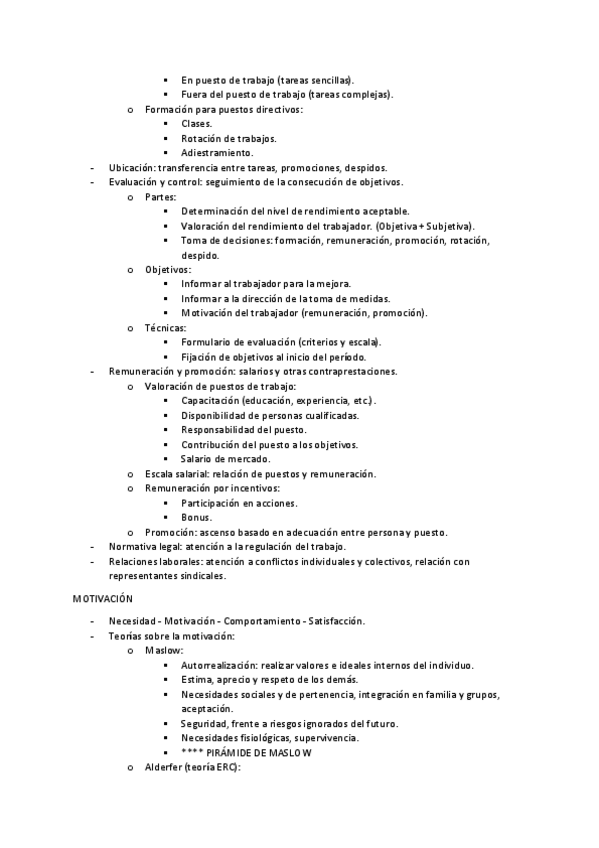 ▪ En puesto de trabajo (tareas sencillas).
▪ Fuera del puesto de trabajo (tareas complejas).
o Formación para puestos directivos:
▪ Clases.
▪ Rotación de trabajos.
▪ Adiestramiento.
- Ubicación: transferencia entre tareas, promociones, despidos.
- Evaluación y control: seguimiento de la consecución de objetivos.
o Partes:
▪ Determinación del nivel de rendimiento aceptable.
▪ Valoración del rendimiento del trabajador. (Objetiva + Subjetiva).
▪ Toma de decisiones: formación, remuneración, promoción, rotación, despido.
o Objetivos:
▪ Informar al trabajador para la mejora.
▪ Informar a la dirección de la toma de medidas.
▪ Motivación del trabajador (remuneración, promoción).
o Técnicas:
▪ Formulario de evaluación (criterios y escala).
▪ Fijación de objetivos al inicio del período.
- Remuneración y promoción: salarios y otras contraprestaciones.
o Valoración de puestos de trabajo:
▪ Capacitación (educación, experiencia, etc.).
▪ Disponibilidad de personas cualificadas.
▪ Responsabilidad del puesto.
▪ Contribución del puesto a los objetivos.
▪ Salario de mercado.
o Escala salarial: relación de puestos y remuneración.
o Remuneración por incentivos:
▪ Participación en acciones.
▪ Bonus.
o Promoción: ascenso basado en adecuación entre persona y puesto.
- Normativa legal: atención a la regulación del trabajo.
- Relaciones laborales: atención a conflictos individuales y colectivos, relación con representantes sindicales.

MOTIVACIÓN

- Necesidad - Motivación - Comportamiento - Satisfacción.
- Teorías sobre la motivación:
o Maslow:
▪ Autorrealización: realizar valores e ideales internos del individuo.
▪ Estima, aprecio y respeto de los demás.
▪ Necesidades sociales y de pertenencia, integración en familia y grupos, aceptación.
▪ Seguridad, frente a riesgos ignorados del futuro.
▪ Necesidades fisiológicas, supervivencia.
▪ **** PIRÁMIDE DE MASLOW
o Alderfer (teoría ERC):